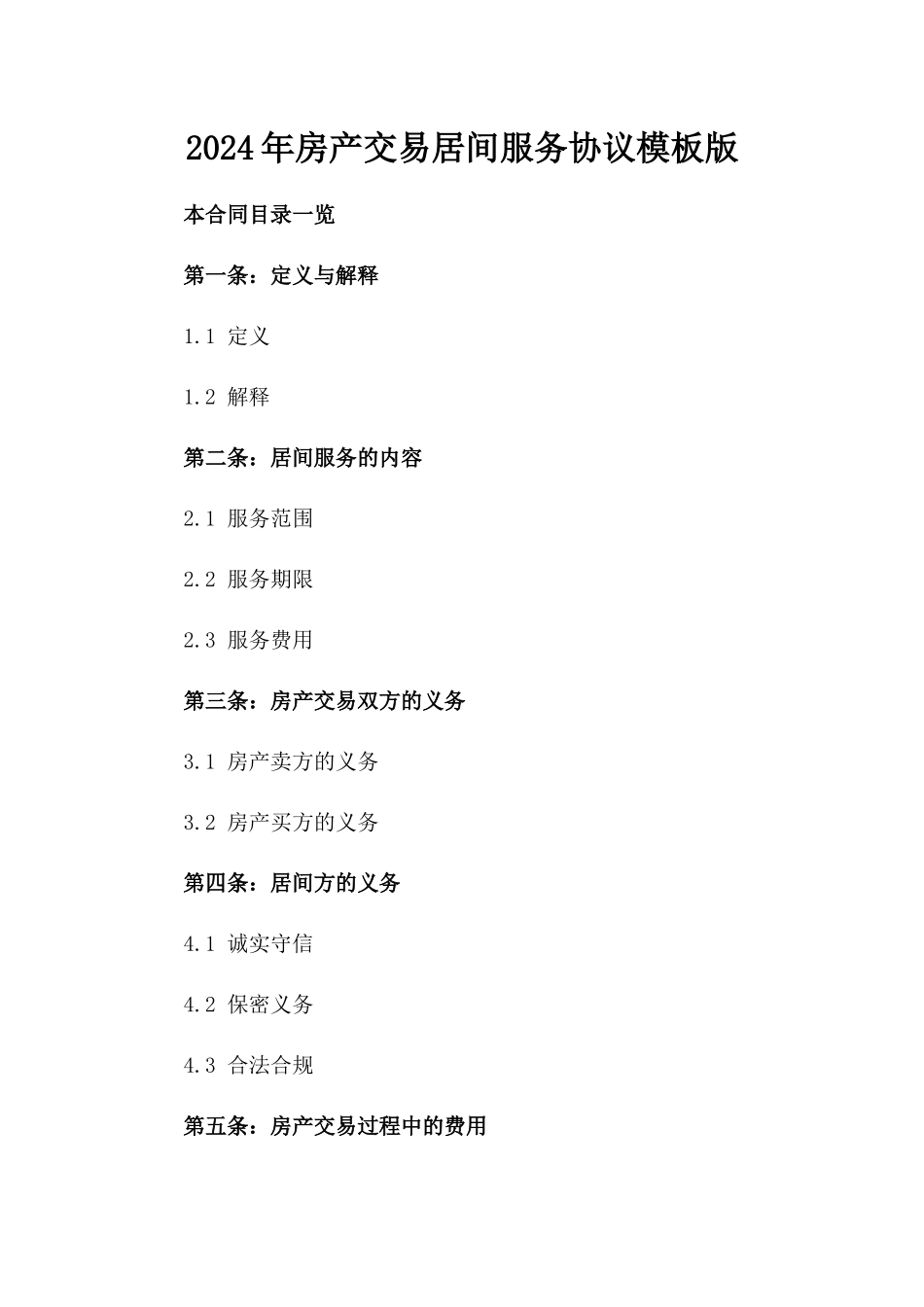 2024年房产交易居间服务协议模板版

本合同目录一览

第一条：定义与解释

1.1 定义

1.2 解释

第二条：居间服务的内容

2.1 服务范围

2.2 服务期限

2.3 服务费用

第三条：房产交易双方的义务

3.1 房产卖方的义务

3.2 房产买方的义务

第四条：居间方的义务

4.1 诚实守信

4.2 保密义务

4.3 合法合规

第五条：房产交易过程中的费用